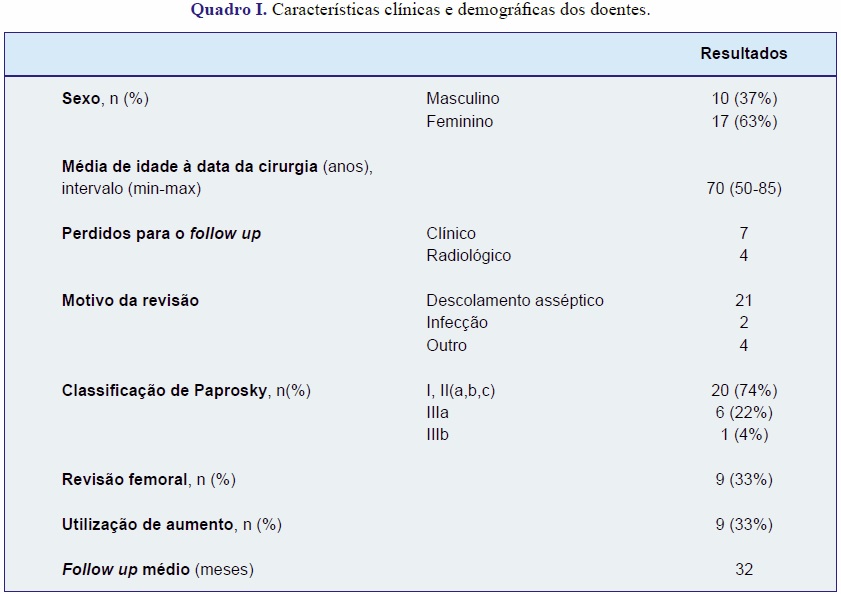 Quadro I. Características clínicas e demográficas dos doentes.

|  |  | Resultados |
|---|---|---|
| Sexo, n (%) | Masculino | 10 (37%) |
|  | Feminino | 17 (63%) |
| Média de idade à data da cirurgia (anos), intervalo (min-max) |  | 70 (50-85) |
| Perdidos para o follow up | Clínico | 7 |
|  | Radiológico | 4 |
| Motivo da revisão | Descolamento asséptico | 21 |
|  | Infecção | 2 |
|  | Outro | 4 |
| Classificação de Paprosky, n(%) | I, II(a,b,c) | 20 (74%) |
|  | IIIa | 6 (22%) |
|  | IIIb | 1 (4%) |
| Revisão femoral, n (%) |  | 9 (33%) |
| Utilização de aumento, n (%) |  | 9 (33%) |
| Follow up médio (meses) |  | 32 |